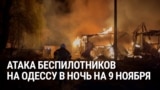 АТАКА БЕСПИЛОТНИКОВ
НА ОДЕССУ В НОЧЬ НА 9 НОЯБРЯ